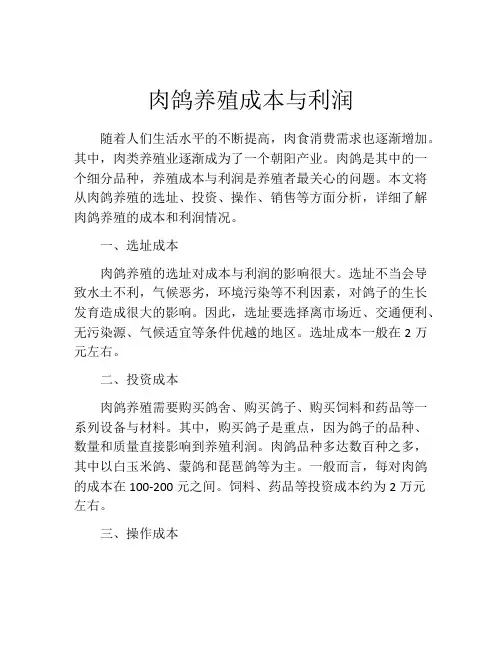 肉鸽养殖成本与利润

随着人们生活水平的不断提高，肉食消费需求也逐渐增加。其中，肉类养殖业逐渐成为了一个朝阳产业。肉鸽是其中的一个细分品种，养殖成本与利润是养殖者最关心的问题。本文将从肉鸽养殖的选址、投资、操作、销售等方面分析，详细了解肉鸽养殖的成本和利润情况。

一、选址成本

肉鸽养殖的选址对成本与利润的影响很大。选址不当会导致水土不利，气候恶劣，环境污染等不利因素，对鸽子的生长发育造成很大的影响。因此，选址要选择离市场近、交通便利、无污染源、气候适宜等条件优越的地区。选址成本一般在 2 万元左右。

二、投资成本

肉鸽养殖需要购买鸽舍、购买鸽子、购买饲料和药品等一系列设备与材料。其中，购买鸽子是重点，因为鸽子的品种、数量和质量直接影响到养殖利润。肉鸽品种多达数百种之多，其中以白玉米鸽、蒙鸽和琵琶鸽等为主。一般而言，每对肉鸽的成本在 100-200 元之间。饲料、药品等投资成本约为 2 万元左右。

三、操作成本